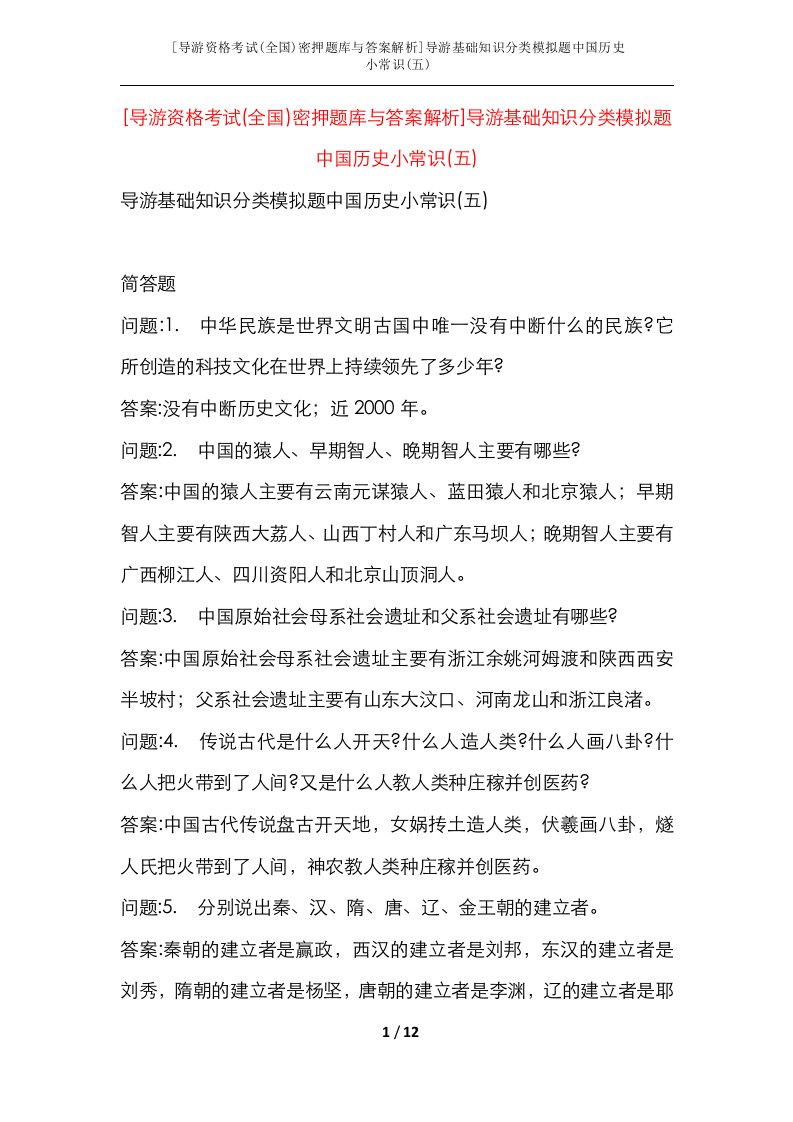 [导游资格考试(全国)密押题库与答案解析]导游基础知识分类模拟题中国历史小常识(五)

[导游资格考试(全国)密押题库与答案解析]导游基础知识分类模拟题中国历史小常识(五)

导游基础知识分类模拟题中国历史小常识(五)

简答题

问题:1.　中华民族是世界文明古国中唯一没有中断什么的民族?它所创造的科技文化在世界上持续领先了多少年?

答案:没有中断历史文化；近 2000 年。

问题:2.　中国的猿人、早期智人、晚期智人主要有哪些?

答案:中国的猿人主要有云南元谋猿人、蓝田猿人和北京猿人；早期智人主要有陕西大荔人、山西丁村人和广东马坝人；晚期智人主要有广西柳江人、四川资阳人和北京山顶洞人。

问题:3.　中国原始社会母系社会遗址和父系社会遗址有哪些?

答案:中国原始社会母系社会遗址主要有浙江余姚河姆渡和陕西西安半坡村；父系社会遗址主要有山东大汶口、河南龙山和浙江良渚。

问题:4.　传说古代是什么人开天?什么人造人类?什么人画八卦?什么人把火带到了人间?又是什么人教人类种庄稼并创医药?

答案:中国古代传说盘古开天地，女娲抟土造人类，伏羲画八卦，燧人氏把火带到了人间，神农教人类种庄稼并创医药。

问题:5.　分别说出秦、汉、隋、唐、辽、金王朝的建立者。

答案:秦朝的建立者是嬴政，西汉的建立者是刘邦，东汉的建立者是刘秀，隋朝的建立者是杨坚，唐朝的建立者是李渊，辽的建立者是耶

1 / 12